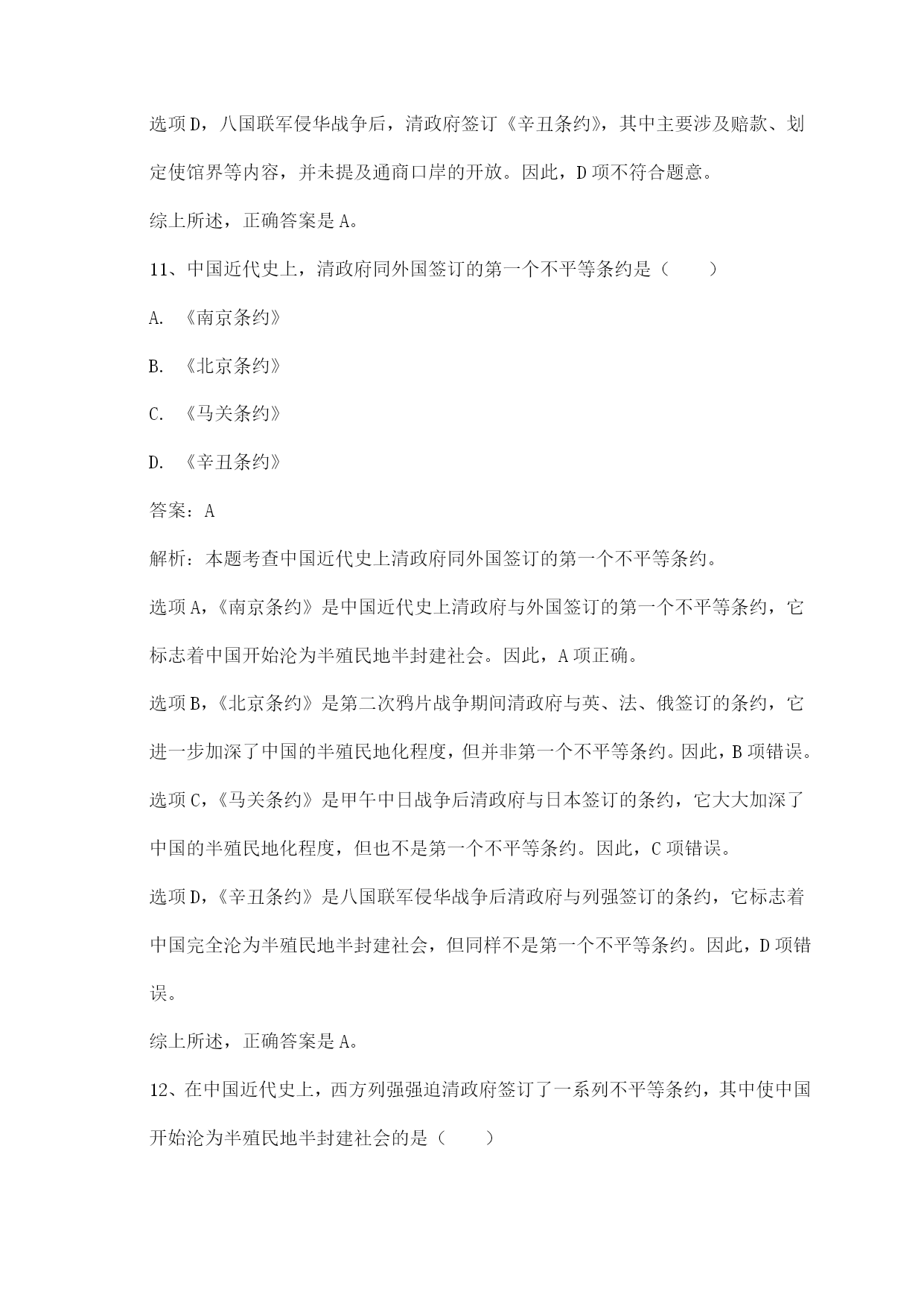 选项D，八国联军侵华战争后，清政府签订《辛丑条约》，其中主要涉及赔款、划定使馆界等内容，并未提及通商口岸的开放。因此，D项不符合题意。

综上所述，正确答案是A。

11、中国近代史上，清政府同外国签订的第一个不平等条约是（　　）

A. 《南京条约》

B. 《北京条约》

C. 《马关条约》

D. 《辛丑条约》

答案：A

解析：本题考查中国近代史上清政府同外国签订的第一个不平等条约。

选项A，《南京条约》是中国近代史上清政府与外国签订的第一个不平等条约，它标志着中国开始沦为半殖民地半封建社会。因此，A项正确。

选项B，《北京条约》是第二次鸦片战争期间清政府与英、法、俄签订的条约，它进一步加深了中国的半殖民地化程度，但并非第一个不平等条约。因此，B项错误。

选项C，《马关条约》是甲午中日战争后清政府与日本签订的条约，它大大加深了中国的半殖民地化程度，但也不是第一个不平等条约。因此，C项错误。

选项D，《辛丑条约》是八国联军侵华战争后清政府与列强签订的条约，它标志着中国完全沦为半殖民地半封建社会，但同样不是第一个不平等条约。因此，D项错误。

综上所述，正确答案是A。

12、在中国近代史上，西方列强强迫清政府签订了一系列不平等条约，其中使中国开始沦为半殖民地半封建社会的是（　　）